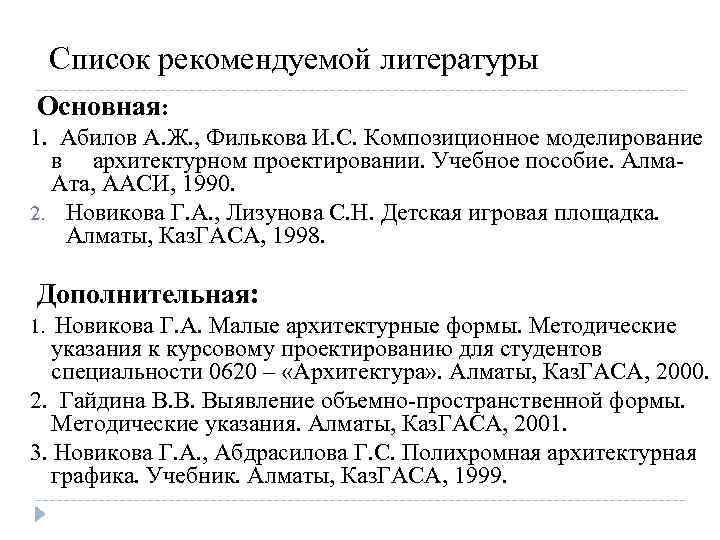 Список рекомендуемой литературы

Основная:

1. Абилов А.Ж., Филькова И.С. Композиционное моделирование в архитектурном проектировании. Учебное пособие. Алма-Ата, ААСИ, 1990.

2. Новикова Г.А., Лизунова С.Н. Детская игровая площадка. Алматы, КазГАСА, 1998.

Дополнительная:

1. Новикова Г.А. Малые архитектурные формы. Методические указания к курсовому проектированию для студентов специальности 0620 – «Архитектура». Алматы, КазГАСА, 2000.

2. Гайдина В.В. Выявление объемно-пространственной формы. Методические указания. Алматы, КазГАСА, 2001.

3. Новикова Г.А., Абдрасилова Г.С. Полихромная архитектурная графика. Учебник. Алматы, КазГАСА, 1999.